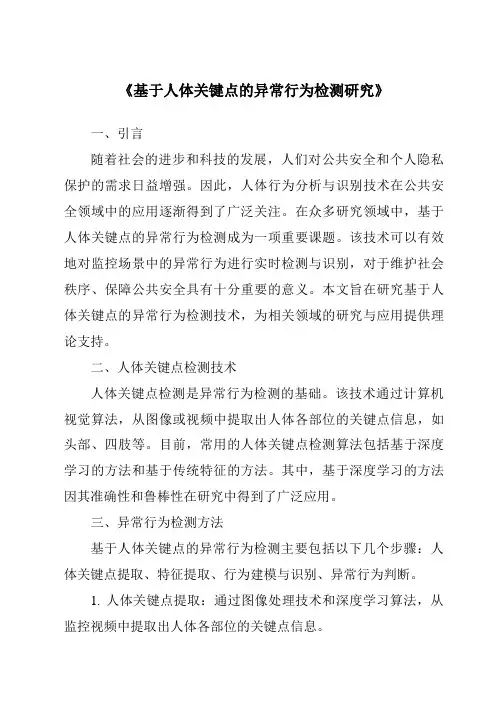 《基于人体关键点的异常行为检测研究》

一、引言

随着社会的进步和科技的发展，人们对公共安全和个人隐私保护的需求日益增强。因此，人体行为分析与识别技术在公共安全领域中的应用逐渐得到了广泛关注。在众多研究领域中，基于人体关键点的异常行为检测成为一项重要课题。该技术可以有效地对监控场景中的异常行为进行实时检测与识别，对于维护社会秩序、保障公共安全具有十分重要的意义。本文旨在研究基于人体关键点的异常行为检测技术，为相关领域的研究与应用提供理论支持。

二、人体关键点检测技术

人体关键点检测是异常行为检测的基础。该技术通过计算机视觉算法，从图像或视频中提取出人体各部位的关键点信息，如头部、四肢等。目前，常用的人体关键点检测算法包括基于深度学习的方法和基于传统特征的方法。其中，基于深度学习的方法因其准确性和鲁棒性在研究中得到了广泛应用。

三、异常行为检测方法

基于人体关键点的异常行为检测主要包括以下几个步骤：人体关键点提取、特征提取、行为建模与识别、异常行为判断。

1. 人体关键点提取：通过图像处理技术和深度学习算法，从监控视频中提取出人体各部位的关键点信息。